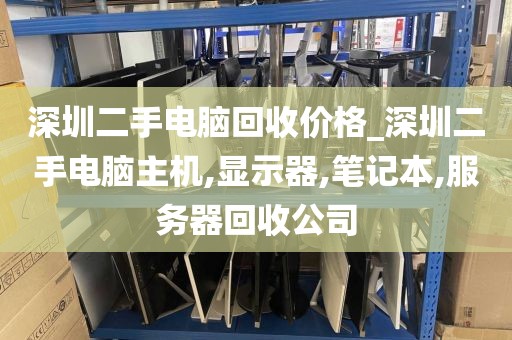 深圳二手电脑回收价格_深圳二手电脑主机,显示器,笔记本,服务器回收公司